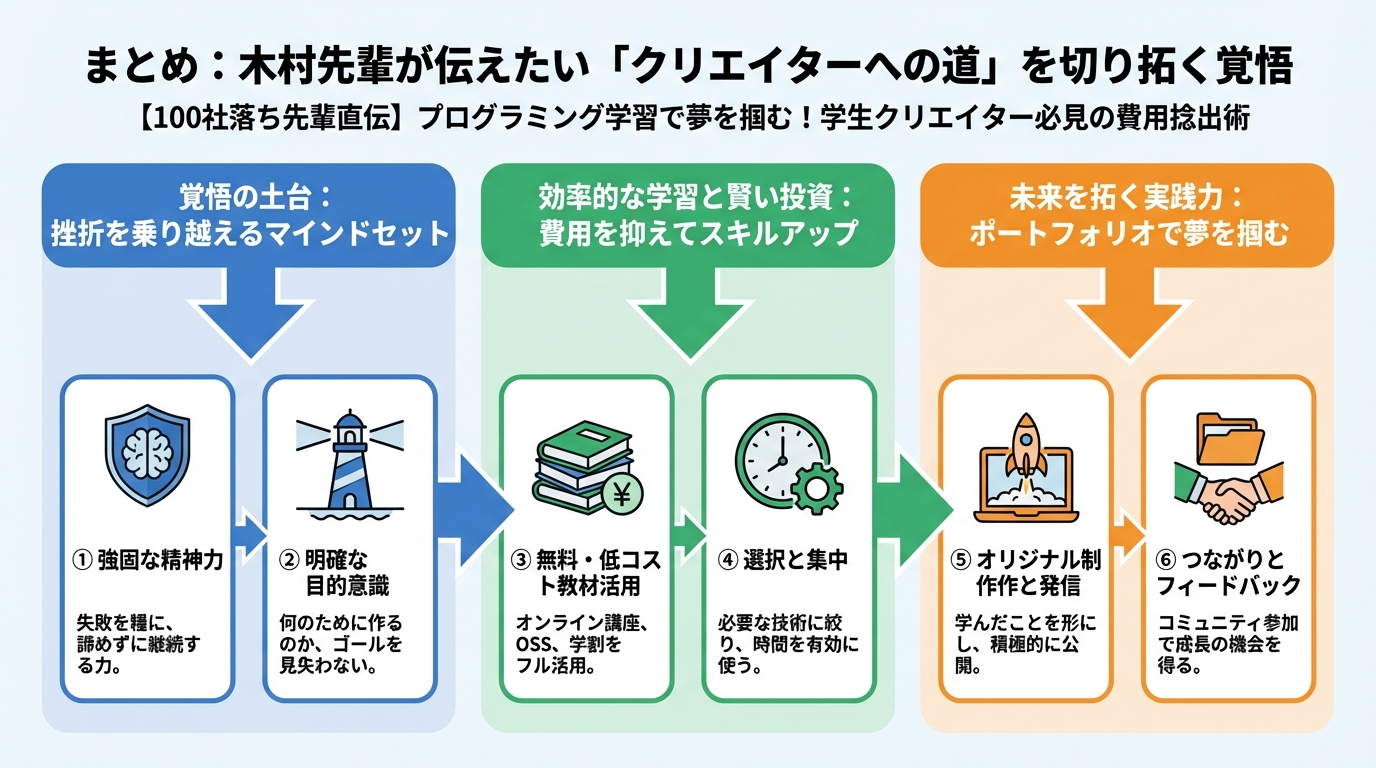 まとめ：木村先輩が伝えたい「クリエイターへの道」を切り拓く覚悟

【100社落ち先輩直伝】プログラミング学習で夢を掴む！学生クリエイター必見の費用捻出術

覚悟の土台：
挫折を乗り越えるマインドセット

① 強固な精神力

失敗を糧に、諦めずに継続する力。

② 明確な目的意識

何のために作るのか、ゴールを見失わない。

効率的な学習と賢い投資：
費用を抑えてスキルアップ

③ 無料・低コスト教材活用

オンライン講座、OSS、学割をフル活用。

④ 選択と集中

必要な技術に絞り、時間を有効に使う。

未来を拓く実践力：
ポートフォリオで夢を掴む

⑤ オリジナル制作作と発信

学んだことを形にし、積極的に公開。

⑥ つながりとフィードバック

コミュニティ参加で成長の機会を得る。